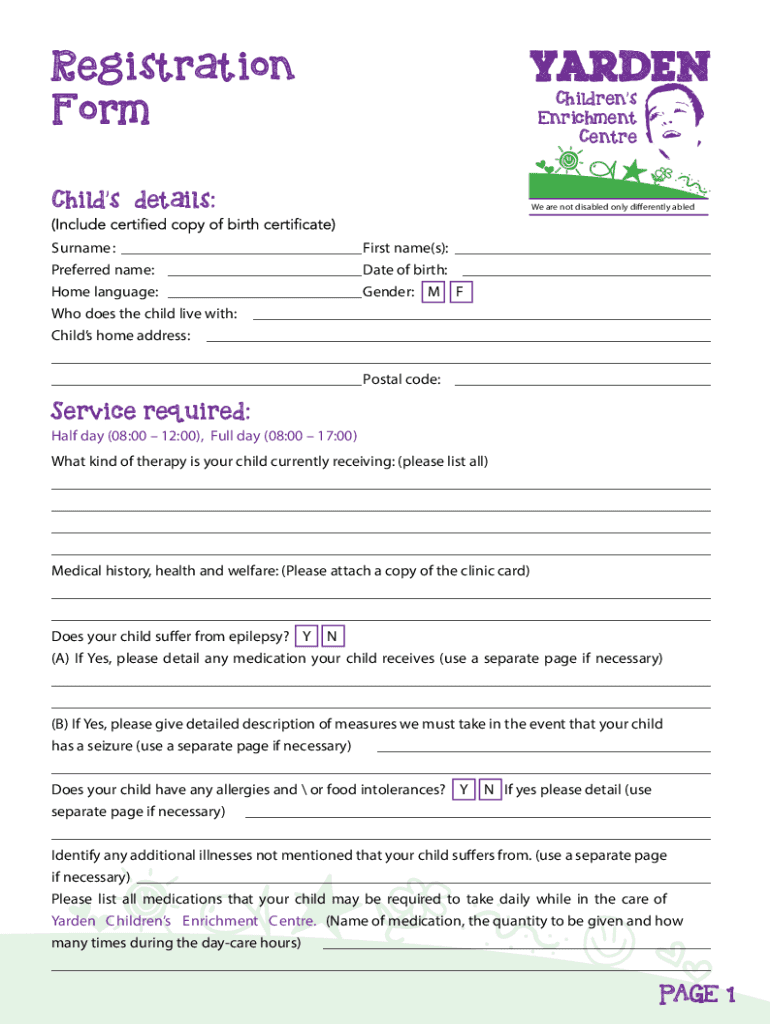 Registration Form

YARDEN
Children's Enrichment Centre
We are not disabled only differently abled

Child's details:
(Include certified copy of birth certificate)
Surname: First name(s):
Preferred name: Date of birth:
Home language: Gender: M F
Who does the child live with:
Child's home address:
Postal code:

Service required:
Half day (08:00 – 12:00), Full day (08:00 – 17:00)
What kind of therapy is your child currently receiving: (please list all)

Medical history, health and welfare: (Please attach a copy of the clinic card)

Does your child suffer from epilepsy? Y N
(A) If Yes, please detail any medication your child receives (use a separate page if necessary)

(B) If Yes, please give detailed description of measures we must take in the event that your child has a seizure (use a separate page if necessary)

Does your child have any allergies and \ or food intolerances? Y N If yes please detail (use separate page if necessary)

Identify any additional illnesses not mentioned that your child suffers from. (use a separate page if necessary)
Please list all medications that your child may be required to take daily while in the care of Yarden Children's Enrichment Centre. (Name of medication, the quantity to be given and how many times during the day-care hours)

PAGE 1